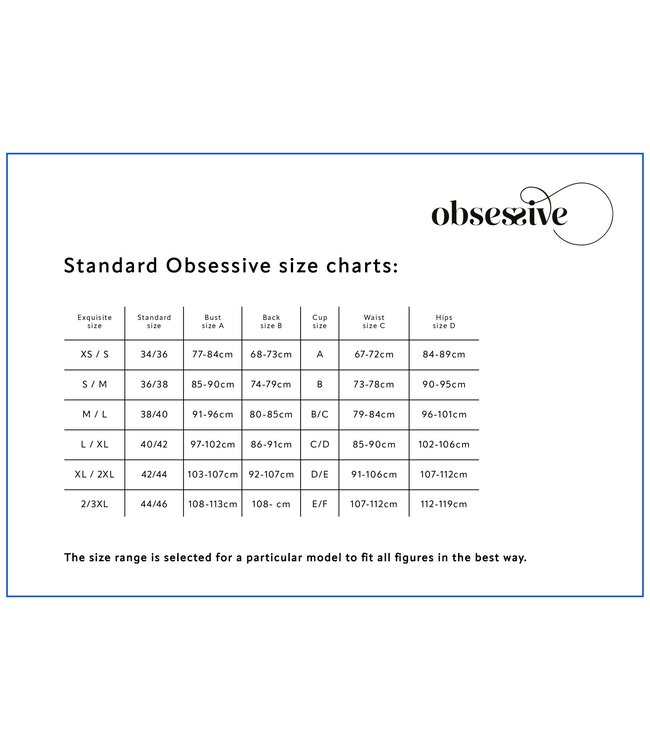 obsessive

Standard Obsessive size charts:

| Exquisite size | Standard size | Bust size A | Back size B | Cup size | Waist size C | Hips size D |
|---|---|---|---|---|---|---|
| XS / S | 34/36 | 77-84cm | 68-73cm | A | 67-72cm | 84-89cm |
| S / M | 36/38 | 85-90cm | 74-79cm | B | 73-78cm | 90-95cm |
| M / L | 38/40 | 91-96cm | 80-85cm | B/C | 79-84cm | 96-101cm |
| L / XL | 40/42 | 97-102cm | 86-91cm | C/D | 85-90cm | 102-106cm |
| XL / 2XL | 42/44 | 103-107cm | 92-107cm | D/E | 91-106cm | 107-112cm |
| 2/3XL | 44/46 | 108-113cm | 108- cm | E/F | 107-112cm | 112-119cm |

The size range is selected for a particular model to fit all figures in the best way.